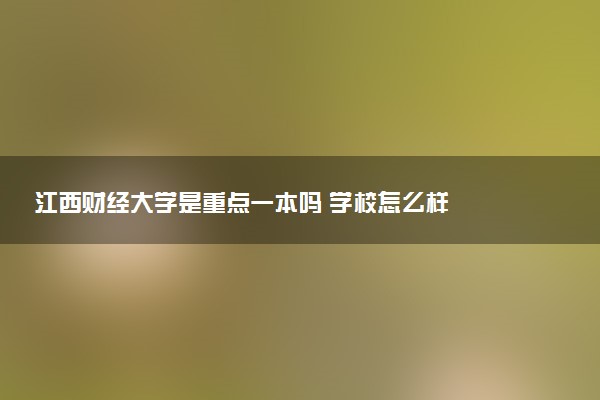 江西财经大学是重点一本吗 学校怎么样